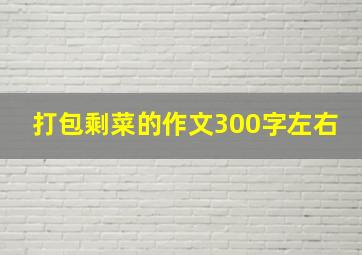 打包剩菜的作文300字左右